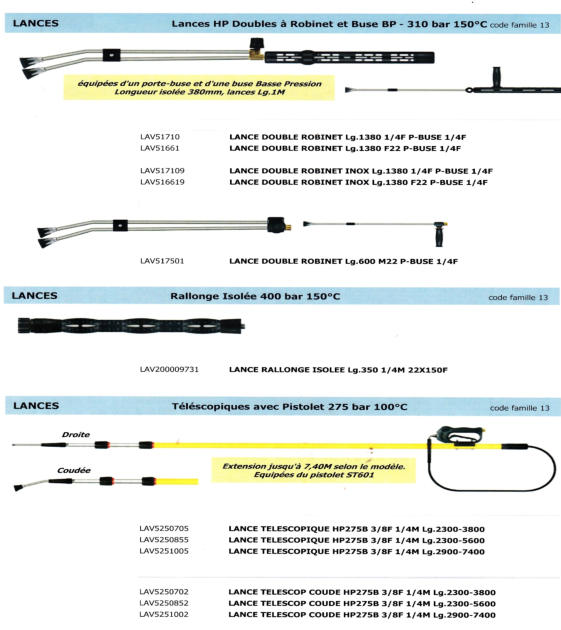 LANCES Lances HP Doubles à Robinet et Buse BP - 310 bar 150°C code famille 13

équipées d'un porte-buse et d'une buse Basse Pression Longueur isolée 380mm, lances Lg.1M

LAV51710 LANCE DOUBLE ROBINET Lg.1380 1/4F P-BUSE 1/4F
LAV51661 LANCE DOUBLE ROBINET Lg.1380 F22 P-BUSE 1/4F

LAV517109 LANCE DOUBLE ROBINET INOX Lg.1380 1/4F P-BUSE 1/4F
LAV516619 LANCE DOUBLE ROBINET INOX Lg.1380 F22 P-BUSE 1/4F

LAV517501 LANCE DOUBLE ROBINET Lg.600 M22 P-BUSE 1/4F

LANCES Rallonge Isolée 400 bar 150°C code famille 13

LAV200009731 LANCE RALLONGE ISOLEE Lg.350 1/4M 22X150F

LANCES Téléscopiques avec Pistolet 275 bar 100°C code famille 13

Droite

Coudée

Extension jusqu'à 7,40M selon le modèle. Equipées du pistolet ST601

LAV5250705 LANCE TELESCOPIQUE HP275B 3/8F 1/4M Lg.2300-3800
LAV5250855 LANCE TELESCOPIQUE HP275B 3/8F 1/4M Lg.2300-5600
LAV5251005 LANCE TELESCOPIQUE HP275B 3/8F 1/4M Lg.2900-7400

LAV5250702 LANCE TELESCOP COUDE HP275B 3/8F 1/4M Lg.2300-3800
LAV5250852 LANCE TELESCOP COUDE HP275B 3/8F 1/4M Lg.2300-5600
LAV5251002 LANCE TELESCOP COUDE HP275B 3/8F 1/4M Lg.2900-7400